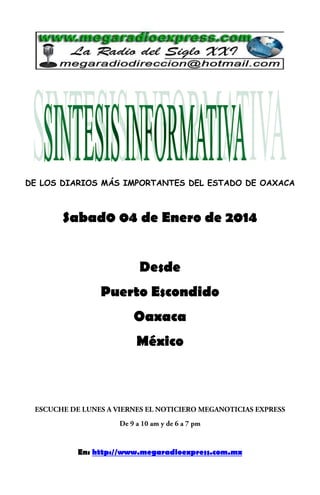 www.megaradioexpress.com
La Radio del Siglo XXI
megaradiodireccion@hotmail.com

SINTESIS INFORMATIVA

DE LOS DIARIOS MÁS IMPORTANTES DEL ESTADO DE OAXACA

SabadO 04 de Enero de 2014

Desde
Puerto Escondido
Oaxaca
México

ESCUCHE DE LUNES A VIERNES EL NOTICIERO MEGANOTICIAS EXPRESS

De 9 a 10 am y de 6 a 7 pm

En: http://www.megaradioexpress.com.mx